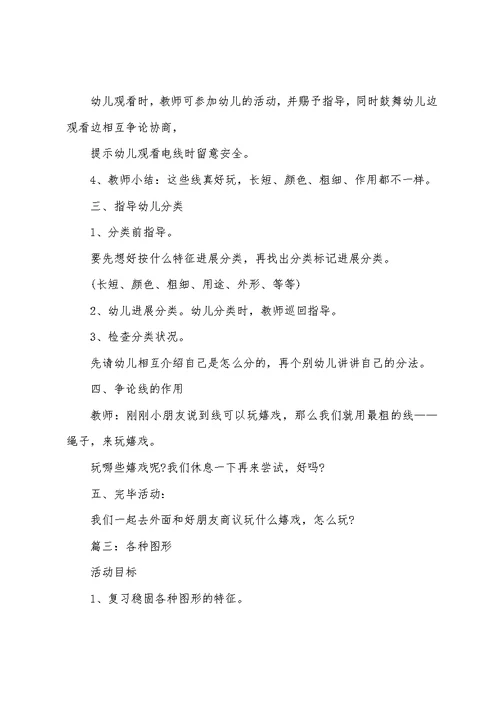 幼儿观看时，教师可参加幼儿的活动，并赐予指导，同时鼓舞幼儿边观看边相互争论协商，

提示幼儿观看电线时留意安全。

4、教师小结：这些线真好玩，长短、颜色、粗细、作用都不一样。

三、指导幼儿分类

1、分类前指导。

要先想好按什么特征进展分类，再找出分类标记进展分类。

（长短、颜色、粗细、用途、外形、等等）

2、幼儿进展分类。幼儿分类时，教师巡回指导。

3、检查分类状况。

先请幼儿相互介绍自己是怎么分的，再个别幼儿讲讲自己的分法。

四、争论线的作用

教师：刚刚小朋友说到线可以玩嬉戏，那么我们就用最粗的线——绳子，来玩嬉戏。

玩哪些嬉戏呢?我们休息一下再来尝试，好吗?

五、完毕活动：

我们一起去外面和好朋友商议玩什么嬉戏，怎么玩?

篇三：各种图形

活动目标

1、复习稳固各种图形的特征。